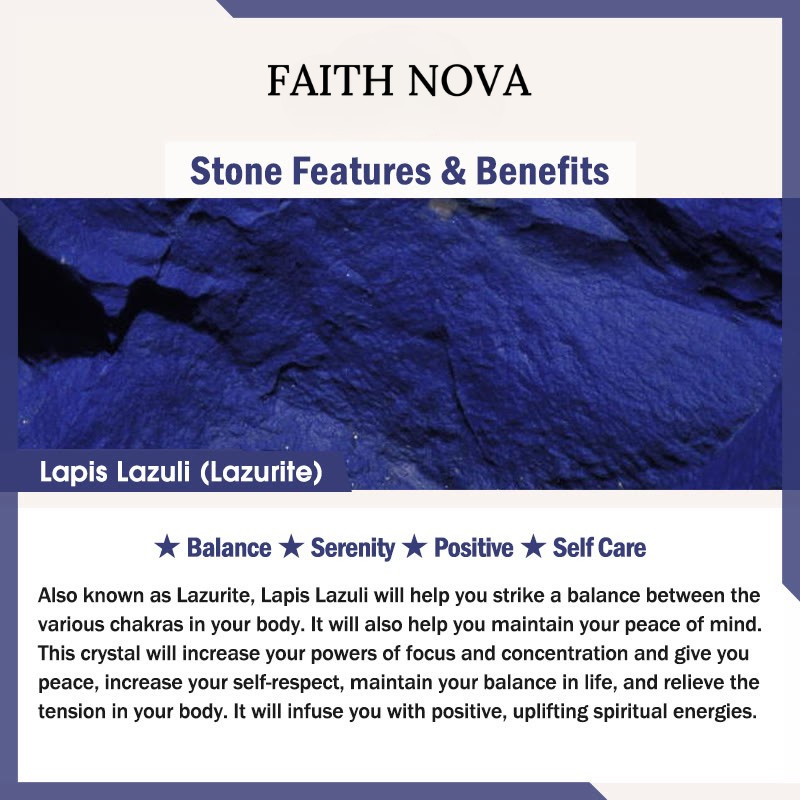 FAITH NOVA

Stone Features & Benefits

Lapis Lazuli (Lazurite)

★ Balance ★ Serenity ★ Positive ★ Self Care

Also known as Lazurite, Lapis Lazuli will help you strike a balance between the various chakras in your body. It will also help you maintain your peace of mind. This crystal will increase your powers of focus and concentration and give you peace, increase your self-respect, maintain your balance in life, and relieve the tension in your body. It will infuse you with positive, uplifting spiritual energies.